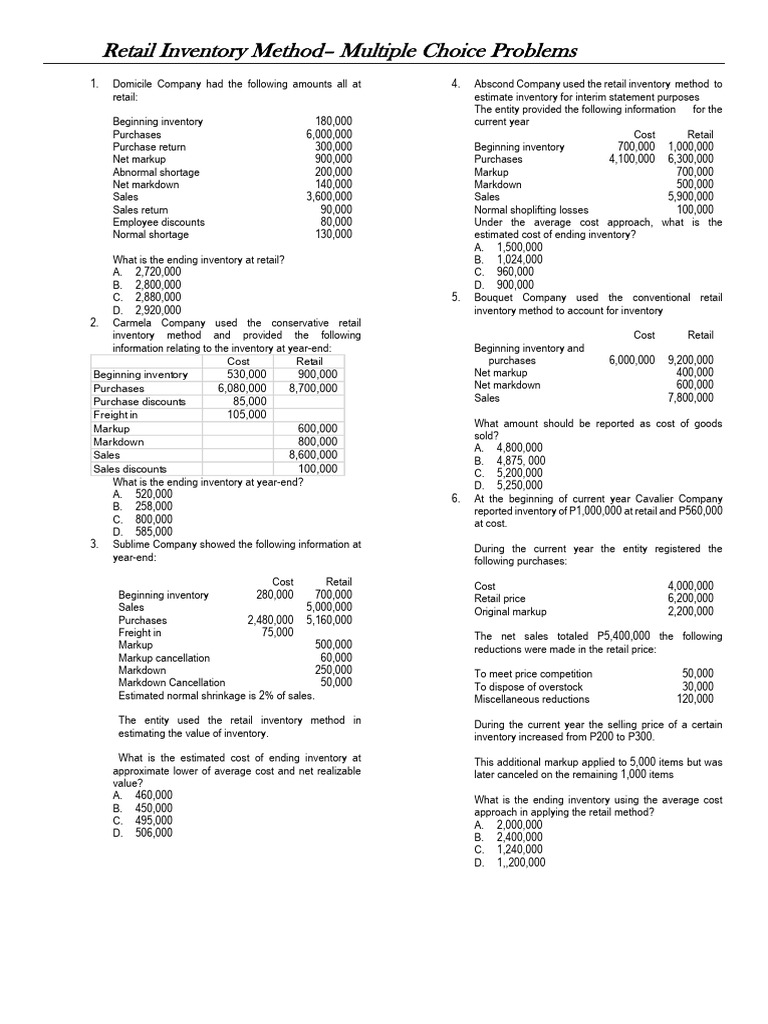 Retail Inventory Method– Multiple Choice Problems

1. Domicile Company had the following amounts all at retail:

| | |
|---|---|
| Beginning inventory | 180,000 |
| Purchases | 6,000,000 |
| Purchase return | 300,000 |
| Net markup | 900,000 |
| Abnormal shortage | 200,000 |
| Net markdown | 140,000 |
| Sales | 3,600,000 |
| Sales return | 90,000 |
| Employee discounts | 80,000 |
| Normal shortage | 130,000 |

What is the ending inventory at retail?
A. 2,720,000
B. 2,800,000
C. 2,880,000
D. 2,920,000

2. Carmela Company used the conservative retail inventory method and provided the following information relating to the inventory at year-end:

| | Cost | Retail |
|---|---|---|
| Beginning inventory | 530,000 | 900,000 |
| Purchases | 6,080,000 | 8,700,000 |
| Purchase discounts | 85,000 | |
| Freight in | 105,000 | |
| Markup | | 600,000 |
| Markdown | | 800,000 |
| Sales | | 8,600,000 |
| Sales discounts | | 100,000 |

What is the ending inventory at year-end?
A. 520,000
B. 258,000
C. 800,000
D. 585,000

3. Sublime Company showed the following information at year-end:

| | Cost | Retail |
|---|---|---|
| Beginning inventory | 280,000 | 700,000 |
| Sales | | 5,000,000 |
| Purchases | 2,480,000 | 5,160,000 |
| Freight in | 75,000 | |
| Markup | | 500,000 |
| Markup cancellation | | 60,000 |
| Markdown | | 250,000 |
| Markdown Cancellation | | 50,000 |

Estimated normal shrinkage is 2% of sales.

The entity used the retail inventory method in estimating the value of inventory.

What is the estimated cost of ending inventory at approximate lower of average cost and net realizable value?
A. 460,000
B. 450,000
C. 495,000
D. 506,000

4. Abscond Company used the retail inventory method to estimate inventory for interim statement purposes The entity provided the following information for the current year

| | Cost | Retail |
|---|---|---|
| Beginning inventory | 700,000 | 1,000,000 |
| Purchases | 4,100,000 | 6,300,000 |
| Markup | | 700,000 |
| Markdown | | 500,000 |
| Sales | | 5,900,000 |
| Normal shoplifting losses | | 100,000 |

Under the average cost approach, what is the estimated cost of ending inventory?
A. 1,500,000
B. 1,024,000
C. 960,000
D. 900,000

5. Bouquet Company used the conventional retail inventory method to account for inventory

| | Cost | Retail |
|---|---|---|
| Beginning inventory and purchases | 6,000,000 | 9,200,000 |
| Net markup | | 400,000 |
| Net markdown | | 600,000 |
| Sales | | 7,800,000 |

What amount should be reported as cost of goods sold?
A. 4,800,000
B. 4,875, 000
C. 5,200,000
D. 5,250,000

6. At the beginning of current year Cavalier Company reported inventory of P1,000,000 at retail and P560,000 at cost.

During the current year the entity registered the following purchases:

| | |
|---|---|
| Cost | 4,000,000 |
| Retail price | 6,200,000 |
| Original markup | 2,200,000 |

The net sales totaled P5,400,000 the following reductions were made in the retail price:

| | |
|---|---|
| To meet price competition | 50,000 |
| To dispose of overstock | 30,000 |
| Miscellaneous reductions | 120,000 |

During the current year the selling price of a certain inventory increased from P200 to P300.

This additional markup applied to 5,000 items but was later canceled on the remaining 1,000 items

What is the ending inventory using the average cost approach in applying the retail method?
A. 2,000,000
B. 2,400,000
C. 1,240,000
D. 1,,200,000